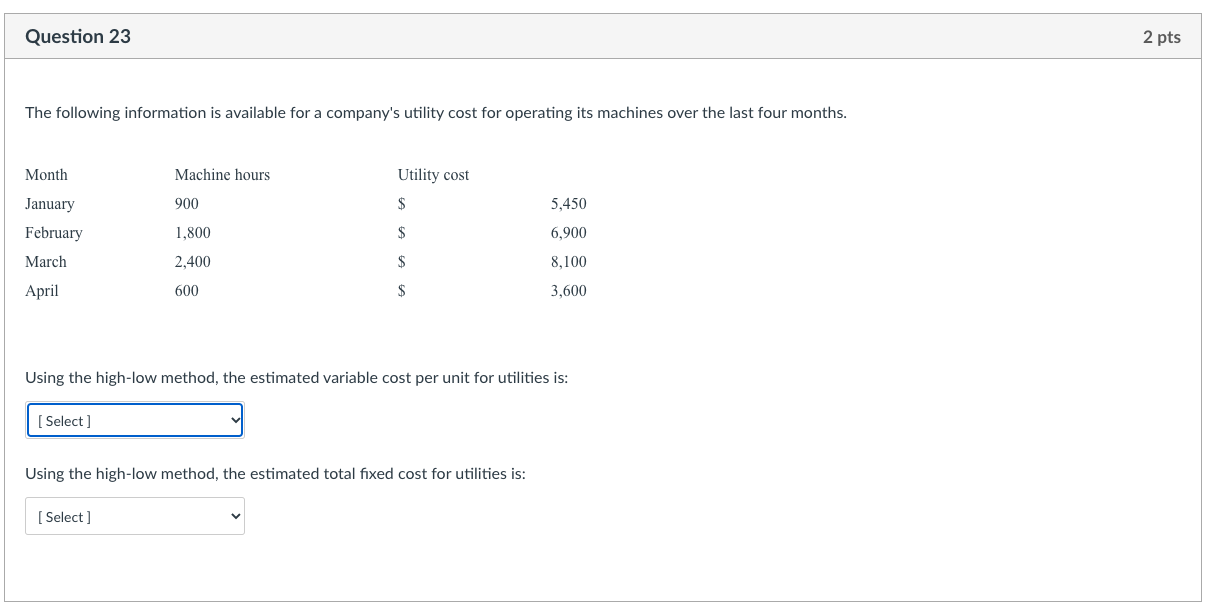 Question 23

2 pts

The following information is available for a company's utility cost for operating its machines over the last four months.

| Month | Machine hours | Utility cost | |
|---|---|---|---|
| January | 900 | $ | 5,450 |
| February | 1,800 | $ | 6,900 |
| March | 2,400 | $ | 8,100 |
| April | 600 | $ | 3,600 |

Using the high-low method, the estimated variable cost per unit for utilities is:

[ Select ]

Using the high-low method, the estimated total fixed cost for utilities is:

[ Select ]